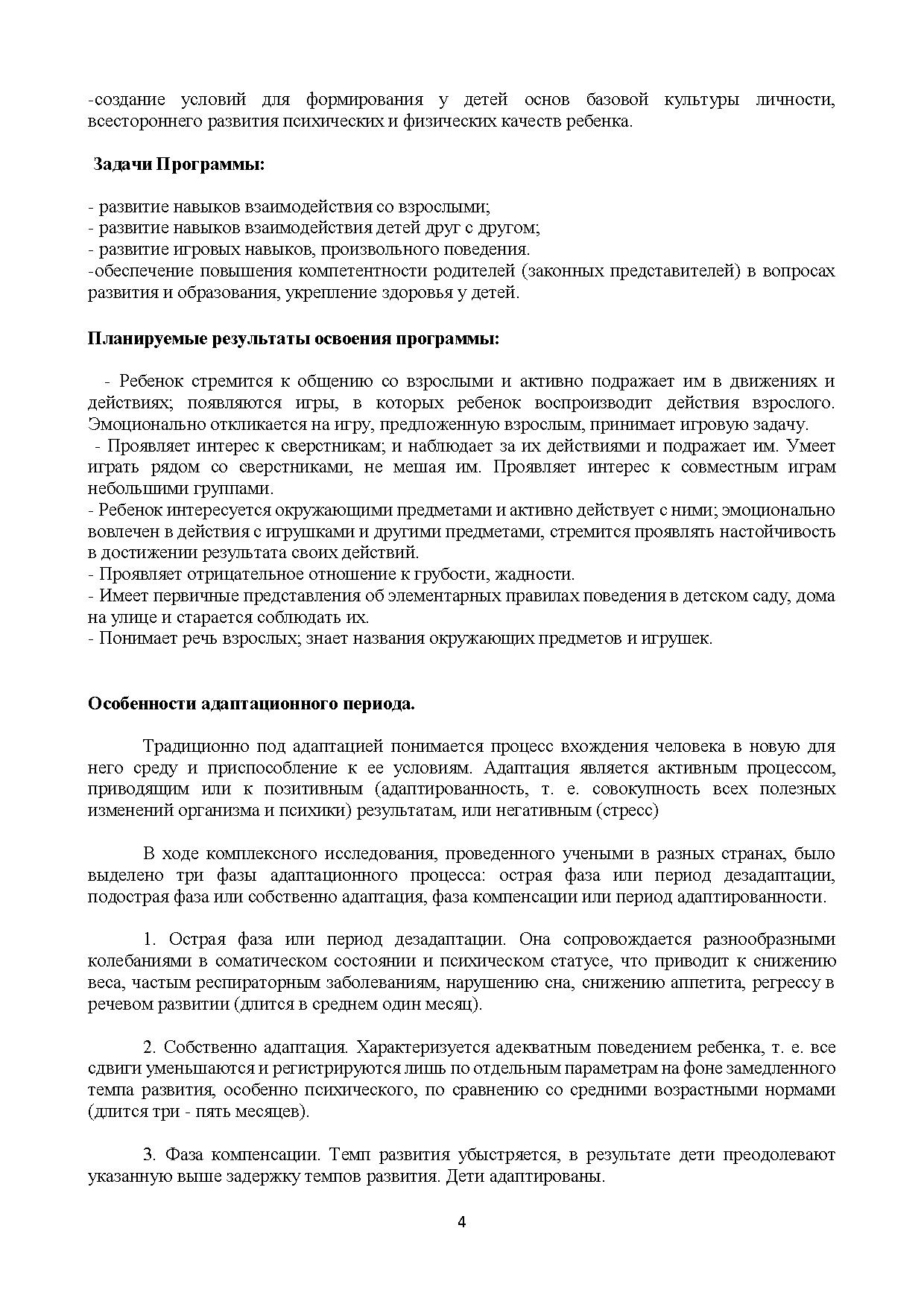 -создание условий для формирования у детей основ базовой культуры личности, всестороннего развития психических и физических качеств ребенка.

Задачи Программы:

- развитие навыков взаимодействия со взрослыми;
- развитие навыков взаимодействия детей друг с другом;
- развитие игровых навыков, произвольного поведения.
-обеспечение повышения компетентности родителей (законных представителей) в вопросах развития и образования, укрепление здоровья у детей.

Планируемые результаты освоения программы:

- Ребенок стремится к общению со взрослыми и активно подражает им в движениях и действиях; появляются игры, в которых ребенок воспроизводит действия взрослого. Эмоционально откликается на игру, предложенную взрослым, принимает игровую задачу.
- Проявляет интерес к сверстникам; и наблюдает за их действиями и подражает им. Умеет играть рядом со сверстниками, не мешая им. Проявляет интерес к совместным играм небольшими группами.
- Ребенок интересуется окружающими предметами и активно действует с ними; эмоционально вовлечен в действия с игрушками и другими предметами, стремится проявлять настойчивость в достижении результата своих действий.
- Проявляет отрицательное отношение к грубости, жадности.
- Имеет первичные представления об элементарных правилах поведения в детском саду, дома на улице и старается соблюдать их.
- Понимает речь взрослых; знает названия окружающих предметов и игрушек.

Особенности адаптационного периода.

Традиционно под адаптацией понимается процесс вхождения человека в новую для него среду и приспособление к ее условиям. Адаптация является активным процессом, приводящим или к позитивным (адаптированность, т. е. совокупность всех полезных изменений организма и психики) результатам, или негативным (стресс)

В ходе комплексного исследования, проведенного учеными в разных странах, было выделено три фазы адаптационного процесса: острая фаза или период дезадаптации, подострая фаза или собственно адаптация, фаза компенсации или период адаптированности.

1. Острая фаза или период дезадаптации. Она сопровождается разнообразными колебаниями в соматическом состоянии и психическом статусе, что приводит к снижению веса, частым респираторным заболеваниям, нарушению сна, снижению аппетита, регрессу в речевом развитии (длится в среднем один месяц).

2. Собственно адаптация. Характеризуется адекватным поведением ребенка, т. е. все сдвиги уменьшаются и регистрируются лишь по отдельным параметрам на фоне замедленного темпа развития, особенно психического, по сравнению со средними возрастными нормами (длится три - пять месяцев).

3. Фаза компенсации. Темп развития убыстряется, в результате дети преодолевают указанную выше задержку темпов развития. Дети адаптированы.

4